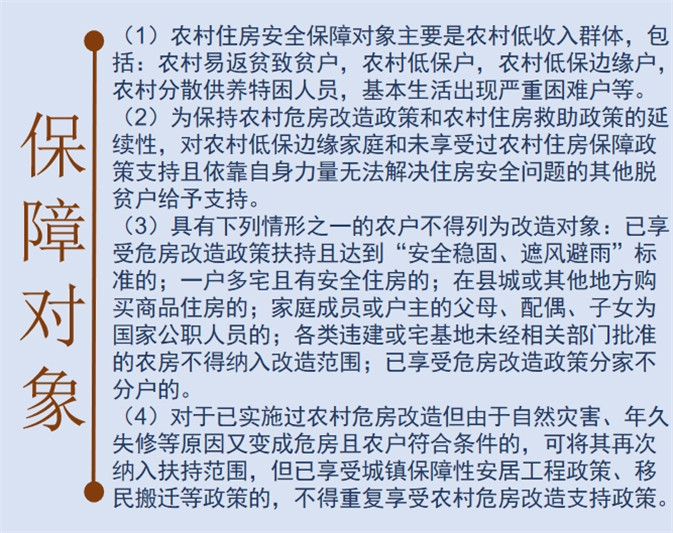 保障对象

（1）农村住房安全保障对象主要是农村低收入群体，包括：农村易返贫致贫户，农村低保户，农村低保边缘户，农村分散供养特困人员，基本生活出现严重困难户等。

（2）为保持农村危房改造政策和农村住房救助政策的延续性，对农村低保边缘家庭和未享受过农村住房保障政策支持且依靠自身力量无法解决住房安全问题的其他脱贫户给予支持。

（3）具有下列情形之一的农户不得列为改造对象：已享受危房改造政策扶持且达到“安全稳固、遮风避雨”标准的；一户多宅且有安全住房的；在县城或其他地方购买商品住房的；家庭成员或户主的父母、配偶、子女为国家公职人员的；各类违建或宅基地未经相关部门批准的农房不得纳入改造范围；已享受危房改造政策分家不分户的。

（4）对于已实施过农村危房改造但由于自然灾害、年久失修等原因又变成危房且农户符合条件的，可将其再次纳入扶持范围，但已享受城镇保障性安居工程政策、移民搬迁等政策的，不得重复享受农村危房改造支持政策。